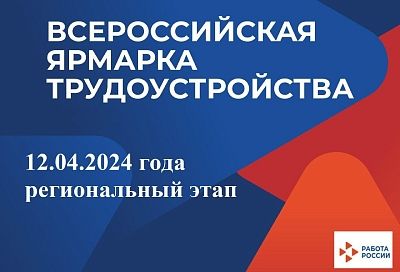 ВСЕРОССИЙСКАЯ ЯРМАРКА ТРУДОУСТРОЙСТВА

12.04.2024 года региональный этап

РАБОТА РОССИИ